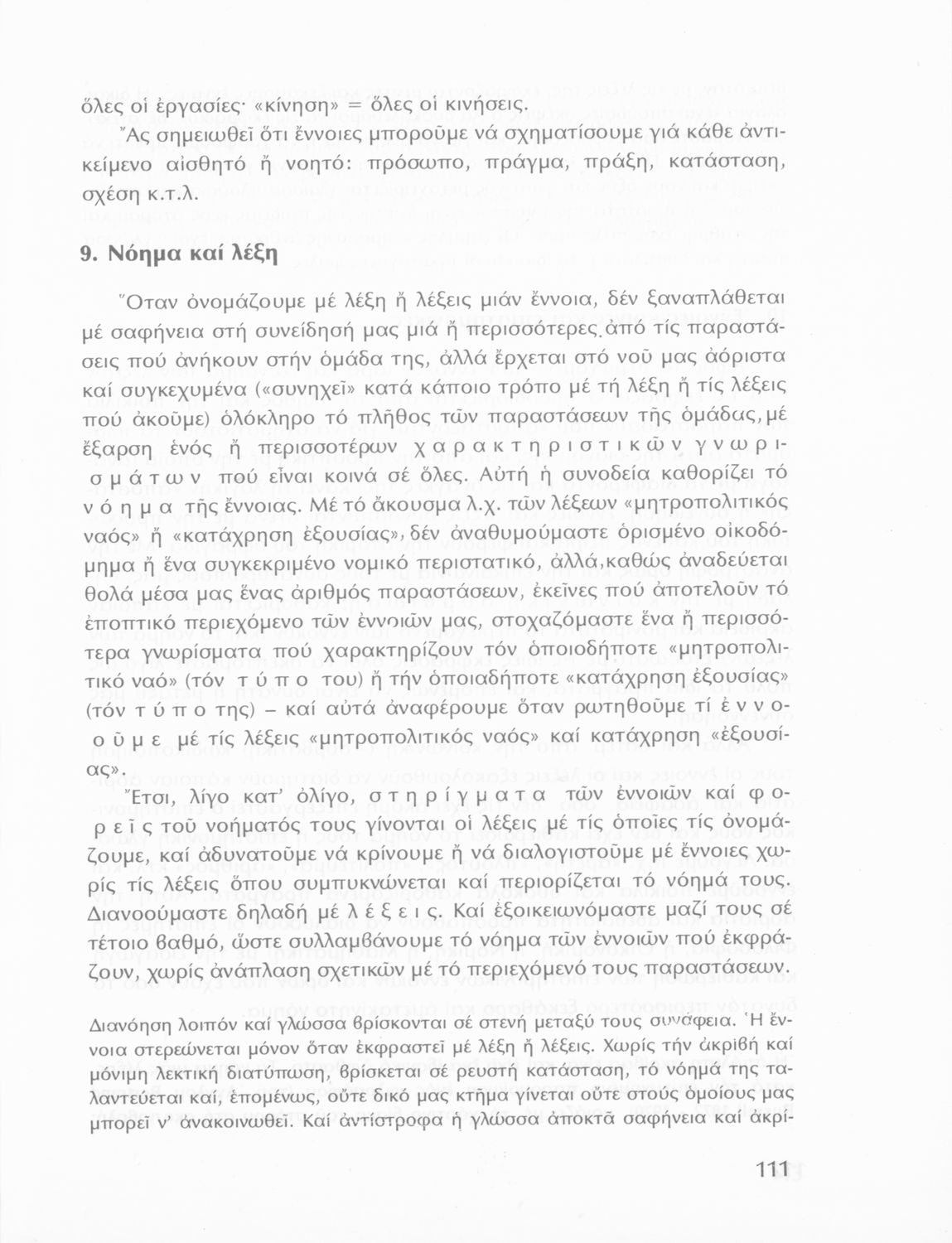 ὅλες οἱ ἐργασίες· «κίνηση» = ὅλες οἱ κινήσεις.

Ἄς σημειωθεῖ ὅτι ἔννοιες μποροῦμε νά σχηματίσουμε γιά κάθε ἀντικείμενο αἰσθητό ἤ νοητό: πρόσωπο, πράγμα, πράξη, κατάσταση, σχέση κ.τ.λ.

9. Νόημα καί λέξη

Ὅταν ὀνομάζουμε μέ λέξη ἤ λέξεις μιάν ἔννοια, δέν ξαναπλάθεται μέ σαφήνεια στή συνείδησή μας μιά ἤ περισσότερες ἀπό τίς παραστάσεις πού ἀνήκουν στήν ὁμάδα της, ἀλλά ἔρχεται στό νοῦ μας ἀόριστα καί συγκεχυμένα («συνηχεῖ» κατά κάποιο τρόπο μέ τή λέξη ἤ τίς λέξεις πού ἀκοῦμε) ὁλόκληρο τό πλῆθος τῶν παραστάσεων τῆς ὁμάδας, μέ ἔξαρση ἑνός ἤ περισσοτέρων χαρακτηριστικῶν γνωρισμάτων πού εἶναι κοινά σέ ὅλες. Αὐτή ἡ συνοδεία καθορίζει τό νόημα τῆς ἔννοιας. Μέ τό ἄκουσμα λ.χ. τῶν λέξεων «μητροπολιτικός ναός» ἤ «κατάχρηση ἐξουσίας», δέν ἀναθυμούμαστε ὁρισμένο οἰκοδόμημα ἤ ἕνα συγκεκριμένο νομικό περιστατικό, ἀλλά, καθώς ἀναδεύεται θολά μέσα μας ἕνας ἀριθμός παραστάσεων, ἐκεῖνες πού ἀποτελοῦν τό ἐποπτικό περιεχόμενο τῶν ἐννοιῶν μας, στοχαζόμαστε ἕνα ἤ περισσότερα γνωρίσματα πού χαρακτηρίζουν τόν ὁποιοδήποτε «μητροπολιτικό ναό» (τόν τύπο του) ἤ τήν ὁποιαδήποτε «κατάχρηση ἐξουσίας» (τόν τύπο της) – καί αὐτά ἀναφέρουμε ὅταν ρωτηθοῦμε τί ἐννοοῦμε μέ τίς λέξεις «μητροπολιτικός ναός» καί κατάχρηση «ἐξουσίας».

Ἔτσι, λίγο κατ' ὀλίγο, στηρίγματα τῶν ἐννοιῶν καί φορεῖς τοῦ νοήματός τους γίνονται οἱ λέξεις μέ τίς ὁποῖες τίς ὀνομάζουμε, καί ἀδυνατοῦμε νά κρίνουμε ἤ νά διαλογιστοῦμε μέ ἔννοιες χωρίς τίς λέξεις ὅπου συμπυκνώνεται καί περιορίζεται τό νόημά τους. Διανοούμαστε δηλαδή μέ λέξεις. Καί ἐξοικειωνόμαστε μαζί τους σέ τέτοιο βαθμό, ὥστε συλλαμβάνουμε τό νόημα τῶν ἐννοιῶν πού ἐκφράζουν, χωρίς ἀνάπλαση σχετικῶν μέ τό περιεχόμενό τους παραστάσεων.

Διανόηση λοιπόν καί γλώσσα βρίσκονται σέ στενή μεταξύ τους συνάφεια. Ἡ ἔννοια στερεώνεται μόνον ὅταν ἐκφραστεῖ μέ λέξη ἤ λέξεις. Χωρίς τήν ἀκριβή καί μόνιμη λεκτική διατύπωση, βρίσκεται σέ ρευστή κατάσταση, τό νόημά της ταλαντεύεται καί, ἑπομένως, οὔτε δικό μας κτῆμα γίνεται οὔτε στούς ὁμοίους μας μπορεῖ ν' ἀνακοινωθεῖ. Καί ἀντίστροφα ἡ γλώσσα ἀποκτᾶ σαφήνεια καί ἀκρί-

111